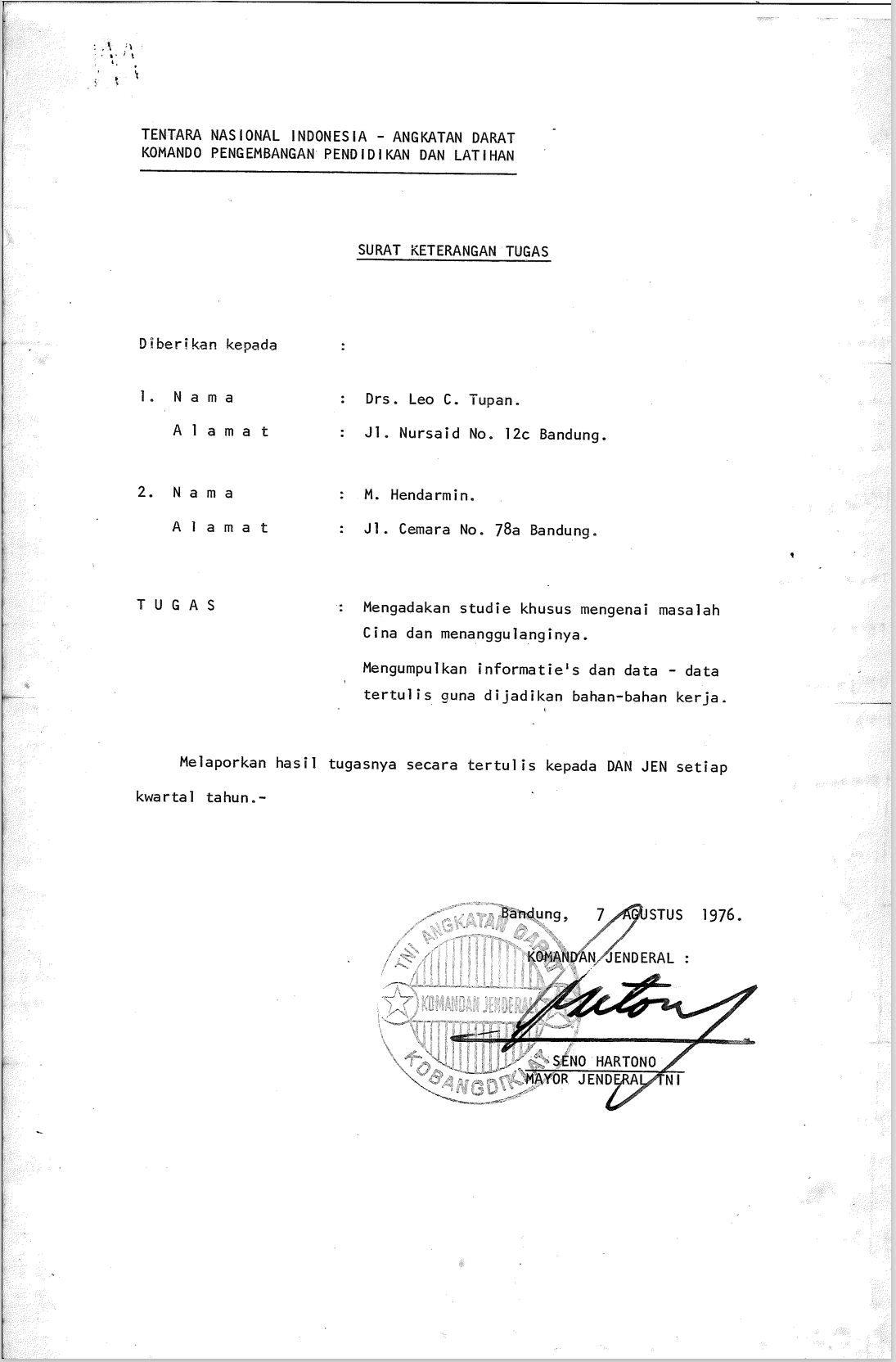 TENTARA NASIONAL INDONESIA - ANGKATAN DARAT
KOMANDO PENGEMBANGAN PENDIDIKAN DAN LATIHAN

SURAT KETERANGAN TUGAS

Diberikan kepada :

1. N a m a : Drs. Leo C. Tupan.
A l a m a t : Jl. Nursaid No. 12c Bandung.

2. N a m a : M. Hendarmin.
A l a m a t : Jl. Cemara No. 78a Bandung.

T U G A S : Mengadakan studie khusus mengenai masalah Cina dan menanggulanginya.
Mengumpulkan informatie's dan data - data tertulis guna dijadikan bahan-bahan kerja.

Melaporkan hasil tugasnya secara tertulis kepada DAN JEN setiap kwartal tahun.-

Bandung, 7 AGUSTUS 1976.
KOMANDAN JENDERAL :

TNI ANGKATAN DARAT
KOMANDAN JENDERAL
KOBANGDIKLAT

SENO HARTONO
MAYOR JENDERAL TNI